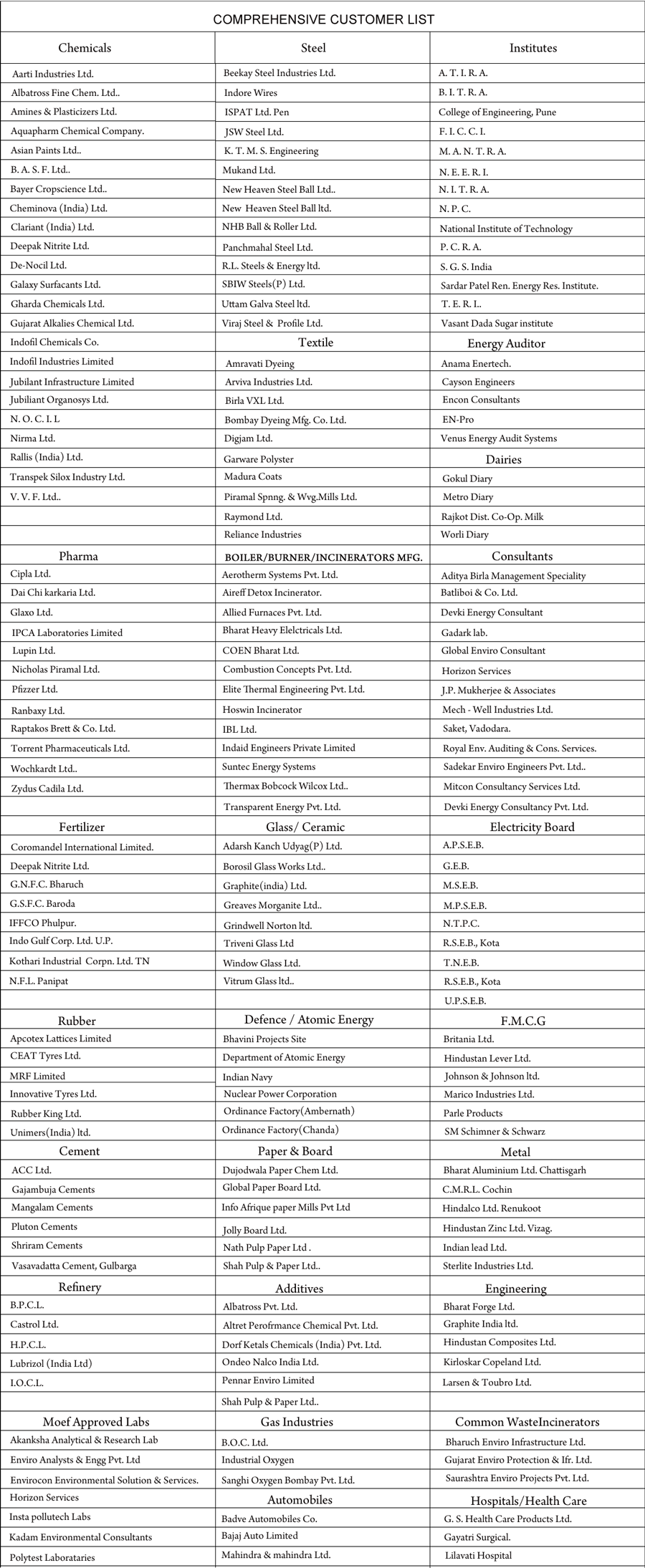 COMPREHENSIVE CUSTOMER LIST

| Chemicals | Steel | Institutes |
|---|---|---|
| Aarti Industries Ltd. | Beekay Steel Industries Ltd. | A. T. I. R. A. |
| Albatross Fine Chem. Ltd.. | Indore Wires | B. I. T. R. A. |
| Amines & Plasticizers Ltd. | ISPAT Ltd. Pen | College of Engineering, Pune |
| Aquapharm Chemical Company. | JSW Steel Ltd. | F. I. C. C. I. |
| Asian Paints Ltd.. | K. T. M. S. Engineering | M. A. N. T. R. A. |
| B. A. S. F. Ltd.. | Mukand Ltd. | N. E. E. R. I. |
| Bayer Cropscience Ltd.. | New Heaven Steel Ball Ltd.. | N. I. T. R. A. |
| Cheminova (India) Ltd. | New Heaven Steel Ball ltd. | N. P. C. |
| Clariant (India) Ltd. | NHB Ball & Roller Ltd. | National Institute of Technology |
| Deepak Nitrite Ltd. | Panchmahal Steel Ltd. | P. C. R. A. |
| De-Nocil Ltd. | R.L. Steels & Energy ltd. | S. G. S. India |
| Galaxy Surfacants Ltd. | SBIW Steels(P) Ltd. | Sardar Patel Ren. Energy Res. Institute. |
| Gharda Chemicals Ltd. | Uttam Galva Steel ltd. | T. E. R. I.. |
| Gujarat Alkalies Chemical Ltd. | Viraj Steel & Profile Ltd. | Vasant Dada Sugar institute |
| Indofil Chemicals Co. | Textile | Energy Auditor |
| Indofil Industries Limited | Amravati Dyeing | Anama Enertech. |
| Jubilant Infrastructure Limited | Arviva Industries Ltd. | Cayson Engineers |
| Jubilant Organosys Ltd. | Birla VXL Ltd. | Encon Consultants |
| N. O. C. I. L | Bombay Dyeing Mfg. Co. Ltd. | EN-Pro |
| Nirma Ltd. | Digjam Ltd. | Venus Energy Audit Systems |
| Rallis (India) Ltd. | Garware Polyster | Dairies |
| Transpek Silox Industry Ltd. | Madura Coats | Gokul Diary |
| V. V. F. Ltd.. | Piramal Spnng. & Wvg.Mills Ltd. | Metro Diary |
| | Raymond Ltd. | Rajkot Dist. Co-Op. Milk |
| | Reliance Industries | Worli Diary |
| Pharma | BOILER/BURNER/INCINERATORS MFG. | Consultants |
| Cipla Ltd. | Aerotherm Systems Pvt. Ltd. | Aditya Birla Management Speciality |
| Dai Chi karkaria Ltd. | Aireff Detox Incinerator. | Batliboi & Co. Ltd. |
| Glaxo Ltd. | Allied Furnaces Pvt. Ltd. | Devki Energy Consultant |
| IPCA Laboratories Limited | Bharat Heavy Elelctricals Ltd. | Gadark lab. |
| Lupin Ltd. | COEN Bharat Ltd. | Global Enviro Consultant |
| Nicholas Piramal Ltd. | Combustion Concepts Pvt. Ltd. | Horizon Services |
| Pfizzer Ltd. | Elite Thermal Engineering Pvt. Ltd. | J.P. Mukherjee & Associates |
| Ranbaxy Ltd. | Hoswin Incinerator | Mech - Well Industries Ltd. |
| Raptakos Brett & Co. Ltd. | IBL Ltd. | Saket, Vadodara. |
| Torrent Pharmaceuticals Ltd. | Indaid Engineers Private Limited | Royal Env. Auditing & Cons. Services. |
| Wochkardt Ltd.. | Suntec Energy Systems | Sadekar Enviro Engineers Pvt. Ltd.. |
| Zydus Cadila Ltd. | Thermax Bobcock Wilcox Ltd.. | Mitcon Consultancy Services Ltd. |
| | Transparent Energy Pvt. Ltd. | Devki Energy Consultancy Pvt. Ltd. |
| Fertilizer | Glass/ Ceramic | Electricity Board |
| Coromandel International Limited. | Adarsh Kanch Udyag(P) Ltd. | A.P.S.E.B. |
| Deepak Nitrite Ltd. | Borosil Glass Works Ltd.. | G.E.B. |
| G.N.F.C. Bharuch | Graphite(india) Ltd. | M.S.E.B. |
| G.S.F.C. Baroda | Greaves Morganite Ltd.. | M.P.S.E.B. |
| IFFCO Phulpur. | Grindwell Norton ltd. | N.T.P.C. |
| Indo Gulf Corp. Ltd. U.P. | Triveni Glass Ltd | R.S.E.B., Kota |
| Kothari Industrial Corpn. Ltd. TN | Window Glass Ltd. | T.N.E.B. |
| N.F.L. Panipat | Vitrum Glass ltd.. | R.S.E.B., Kota |
| | | U.P.S.E.B. |
| Rubber | Defence / Atomic Energy | F.M.C.G |
| Apcotex Lattices Limited | Bhavini Projects Site | Britania Ltd. |
| CEAT Tyres Ltd. | Department of Atomic Energy | Hindustan Lever Ltd. |
| MRF Limited | Indian Navy | Johnson & Johnson ltd. |
| Innovative Tyres Ltd. | Nuclear Power Corporation | Marico Industries Ltd. |
| Rubber King Ltd. | Ordinance Factory(Ambernath) | Parle Products |
| Unimers(India) ltd. | Ordinance Factory(Chanda) | SM Schimner & Schwarz |
| Cement | Paper & Board | Metal |
| ACC Ltd. | Dujodwala Paper Chem Ltd. | Bharat Aluminium Ltd. Chattisgarh |
| Gajambuja Cements | Global Paper Board Ltd. | C.M.R.L. Cochin |
| Mangalam Cements | Info Afrique paper Mills Pvt Ltd | Hindalco Ltd. Renukoot |
| Pluton Cements | Jolly Board Ltd. | Hindustan Zinc Ltd. Vizag. |
| Shriram Cements | Nath Pulp Paper Ltd . | Indian lead Ltd. |
| Vasavadatta Cement, Gulbarga | Shah Pulp & Paper Ltd.. | Sterlite Industries Ltd. |
| Refinery | Additives | Engineering |
| B.P.C.L. | Albatross Pvt. Ltd. | Bharat Forge Ltd. |
| Castrol Ltd. | Altret Perofrmance Chemical Pvt. Ltd. | Graphite India ltd. |
| H.P.C.L. | Dorf Ketals Chemicals (India) Pvt. Ltd. | Hindustan Composites Ltd. |
| Lubrizol (India Ltd) | Ondeo Nalco India Ltd. | Kirloskar Copeland Ltd. |
| I.O.C.L. | Pennar Enviro Limited | Larsen & Toubro Ltd. |
| | Shah Pulp & Paper Ltd.. | |
| Moef Approved Labs | Gas Industries | Common WasteIncinerators |
| Akanksha Analytical & Research Lab | B.O.C. Ltd. | Bharuch Enviro Infrastructure Ltd. |
| Enviro Analysts & Engg Pvt. Ltd | Industrial Oxygen | Gujarat Enviro Protection & Ifr. Ltd. |
| Envirocon Environmental Solution & Services. | Sanghi Oxygen Bombay Pvt. Ltd. | Saurashtra Enviro Projects Pvt. Ltd. |
| Horizon Services | Automobiles | Hospitals/Health Care |
| Insta pollutech Labs | Badve Automobiles Co. | G. S. Health Care Products Ltd. |
| Kadam Environmental Consultants | Bajaj Auto Limited | Gayatri Surgical. |
| Polytest Laborataries | Mahindra & mahindra Ltd. | Lilavati Hospital |